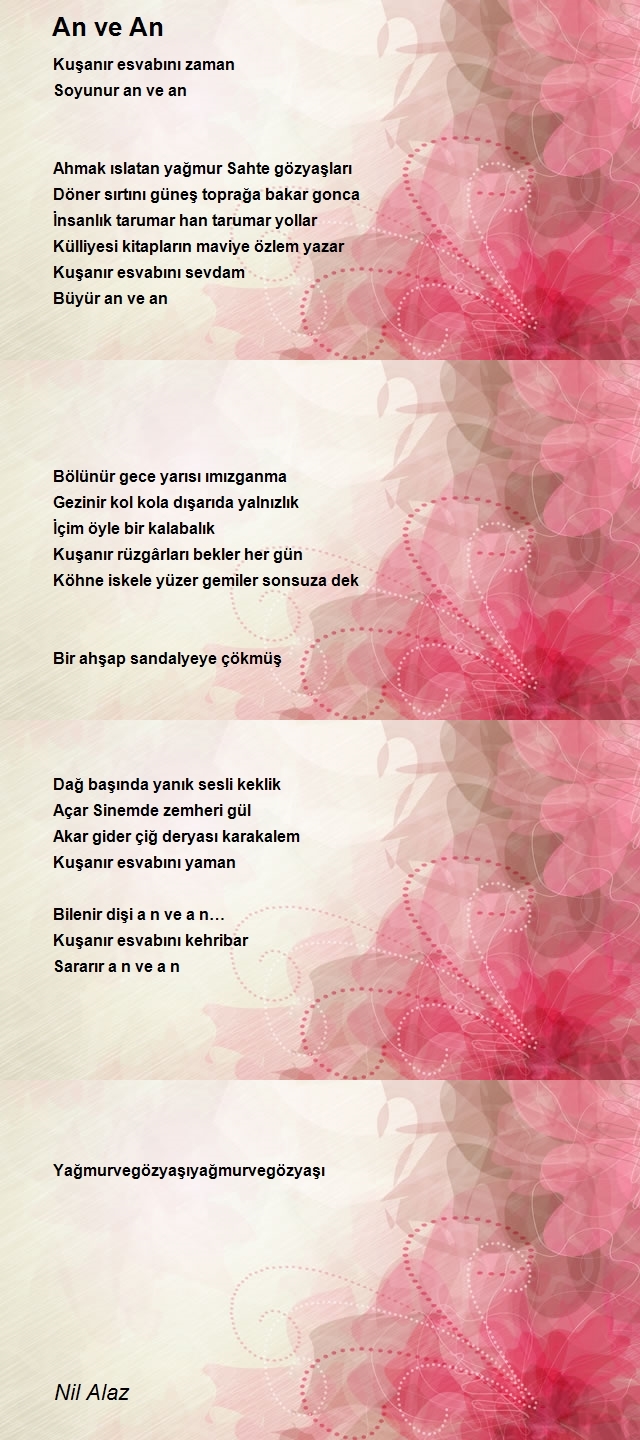 An ve An

Kuşanır esvabını zaman
Soyunur an ve an

Ahmak ıslatan yağmur Sahte gözyaşları
Döner sırtını güneş toprağa bakar gonca
İnsanlık tarumar han tarumar yollar
Külliyesi kitapların maviye özlem yazar
Kuşanır esvabını sevdam
Büyür an ve an

Bölünür gece yarısı ımızganma
Gezinir kol kola dışarıda yalnızlık
İçim öyle bir kalabalık
Kuşanır rüzgârları bekler her gün
Köhne iskele yüzer gemiler sonsuza dek

Bir ahşap sandalyeye çökmüş

Dağ başında yanık sesli keklik
Açar Sinemde zemheri gül
Akar gider çiğ deryası karakalem
Kuşanır esvabını yaman

Bilenir dişi a n ve a n…
Kuşanır esvabını kehribar
Sararır a n ve a n

Yağmurvegözyaşıyağmurvegözyaşı

Nil Alaz